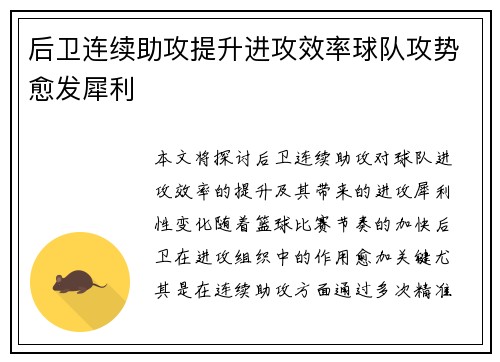 后卫连续助攻提升进攻效率球队攻势愈发犀利

本文将探讨后卫连续助攻对球队进攻效率的提升及其带来的进攻犀利性变化随着篮球比赛节奏的加快后卫在进攻组织中的作用愈加关键尤其是在连续助攻方面通过多次精准